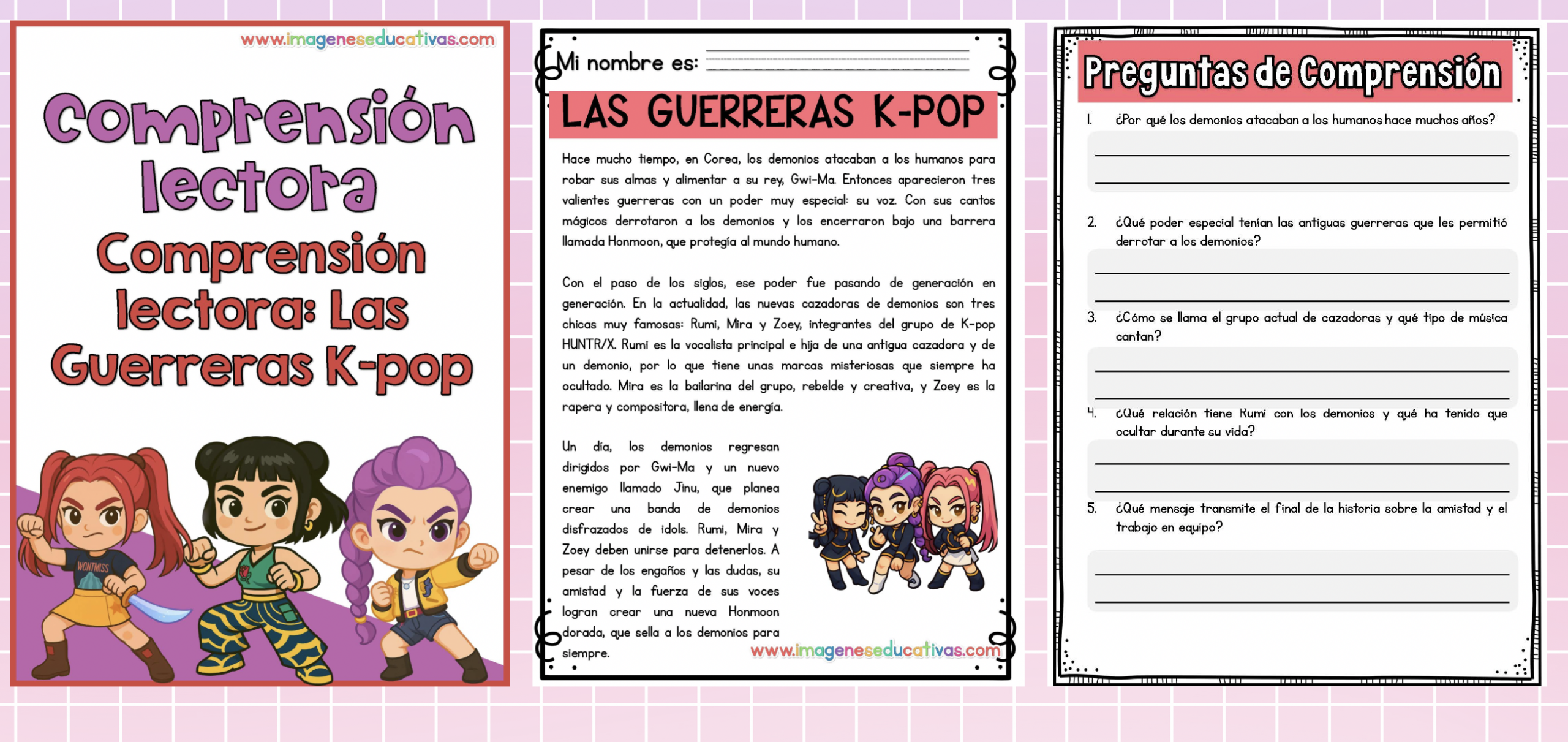 www.imageneseducativas.com

Comprensión lectora

Comprensión lectora: Las Guerreras K-pop

WONTMISS

Mi nombre es:

LAS GUERRERAS K-POP

Hace mucho tiempo, en Corea, los demonios atacaban a los humanos para robar sus almas y alimentar a su rey, Gwi-Ma. Entonces aparecieron tres valientes guerreras con un poder muy especial: su voz. Con sus cantos mágicos derrotaron a los demonios y los encerraron bajo una barrera llamada Honmoon, que protegía al mundo humano.

Con el paso de los siglos, ese poder fue pasando de generación en generación. En la actualidad, las nuevas cazadoras de demonios son tres chicas muy famosas: Rumi, Mira y Zoey, integrantes del grupo de K-pop HUNTR/X. Rumi es la vocalista principal e hija de una antigua cazadora y de un demonio, por lo que tiene unas marcas misteriosas que siempre ha ocultado. Mira es la bailarina del grupo, rebelde y creativa, y Zoey es la rapera y compositora, llena de energía.

Un día, los demonios regresan dirigidos por Gwi-Ma y un nuevo enemigo llamado Jinu, que planea crear una banda de demonios disfrazados de idols. Rumi, Mira y Zoey deben unirse para detenerlos. A pesar de los engaños y las dudas, su amistad y la fuerza de sus voces logran crear una nueva Honmoon dorada, que sella a los demonios para siempre.

www.imageneseducativas.com

Preguntas de Comprensión

1. ¿Por qué los demonios atacaban a los humanos hace muchos años?

2. ¿Qué poder especial tenían las antiguas guerreras que les permitió derrotar a los demonios?

3. ¿Cómo se llama el grupo actual de cazadoras y qué tipo de música cantan?

4. ¿Qué relación tiene Rumi con los demonios y qué ha tenido que ocultar durante su vida?

5. ¿Qué mensaje transmite el final de la historia sobre la amistad y el trabajo en equipo?